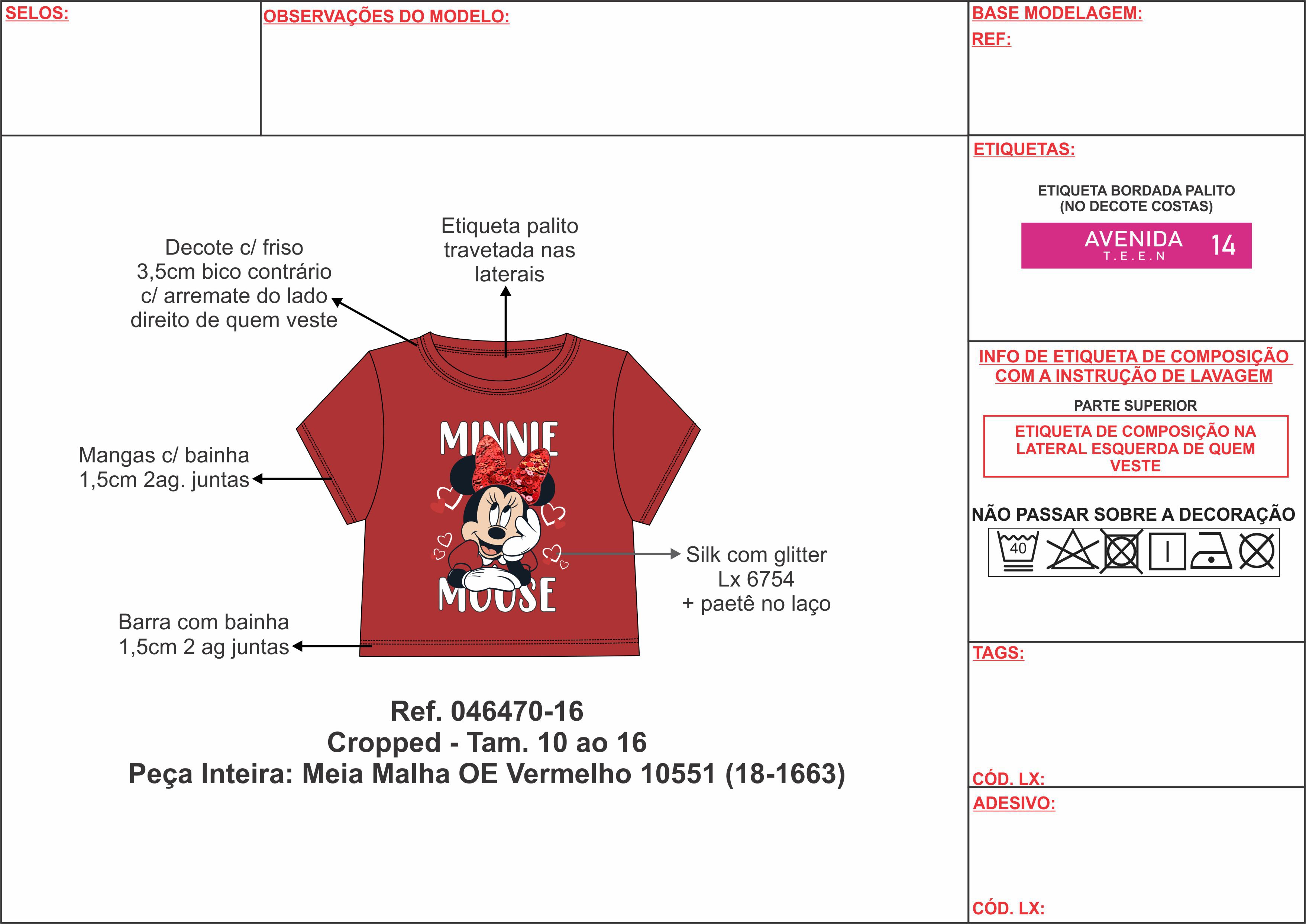 SELOS:

OBSERVAÇÕES DO MODELO:

BASE MODELAGEM:
REF:

Decote c/ friso 3,5cm bico contrário c/ arremate do lado direito de quem veste

Etiqueta palito travetada nas laterais

Mangas c/ bainha 1,5cm 2ag. juntas

MINNIE MOUSE

Silk com glitter Lx 6754 + paetê no laço

Barra com bainha 1,5cm 2 ag juntas

Ref. 046470-16
Cropped - Tam. 10 ao 16
Peça Inteira: Meia Malha OE Vermelho 10551 (18-1663)

ETIQUETAS:

ETIQUETA BORDADA PALITO (NO DECOTE COSTAS)

AVENIDA T.E.E.N 14

INFO DE ETIQUETA DE COMPOSIÇÃO COM A INSTRUÇÃO DE LAVAGEM

PARTE SUPERIOR

ETIQUETA DE COMPOSIÇÃO NA LATERAL ESQUERDA DE QUEM VESTE

NÃO PASSAR SOBRE A DECORAÇÃO

40

TAGS:

CÓD. LX:

ADESIVO:

CÓD. LX: